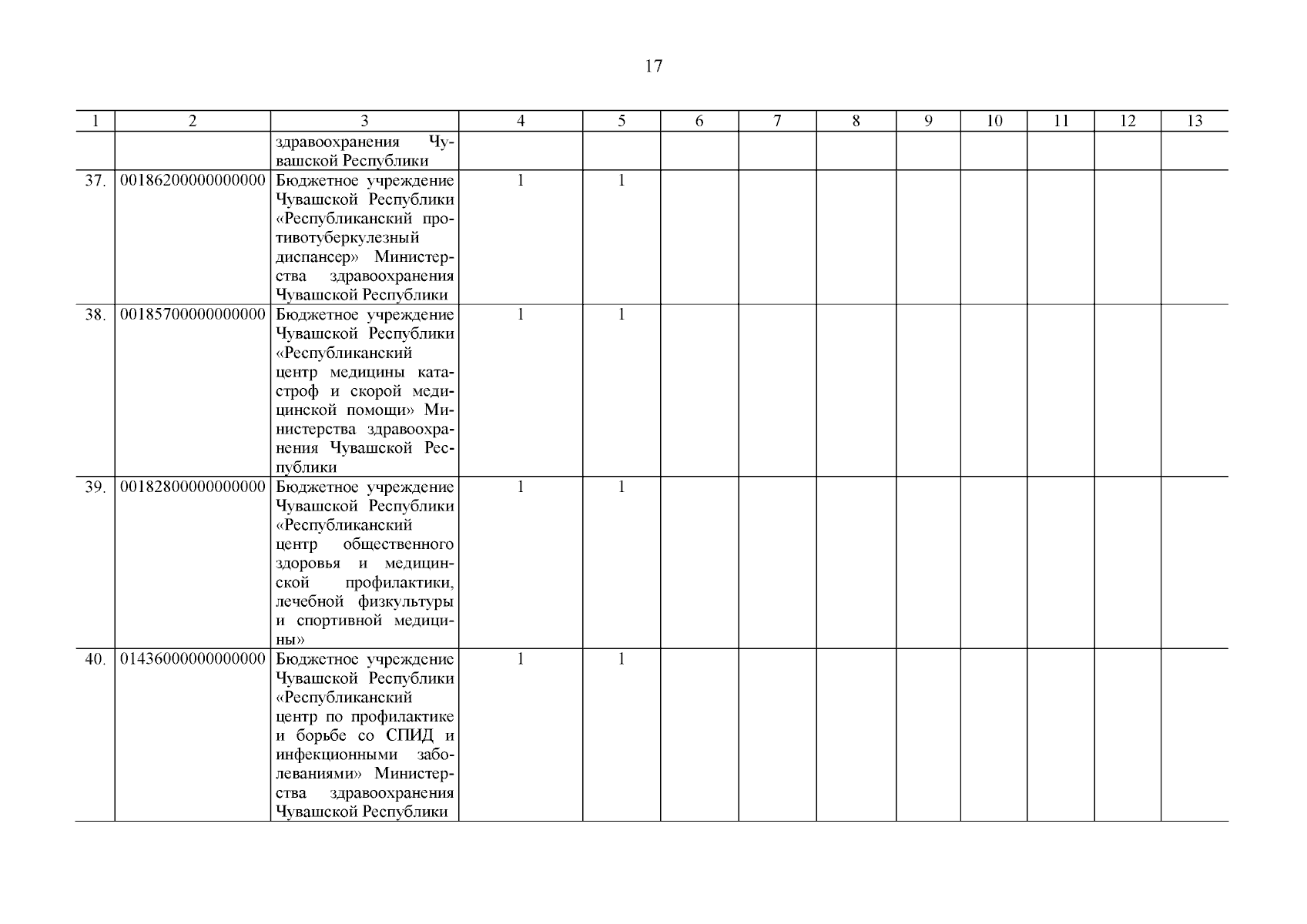 17

| 1 | 2 | 3 | 4 | 5 | 6 | 7 | 8 | 9 | 10 | 11 | 12 | 13 |
|---|---|---|---|---|---|---|---|---|---|---|---|---|
| | | здравоохранения Чувашской Республики | | | | | | | | | | |
| 37. | 00186200000000000 | Бюджетное учреждение Чувашской Республики «Республиканский противотуберкулезный диспансер» Министерства здравоохранения Чувашской Республики | 1 | 1 | | | | | | | | |
| 38. | 00185700000000000 | Бюджетное учреждение Чувашской Республики «Республиканский центр медицины катастроф и скорой медицинской помощи» Министерства здравоохранения Чувашской Республики | 1 | 1 | | | | | | | | |
| 39. | 00182800000000000 | Бюджетное учреждение Чувашской Республики «Республиканский центр общественного здоровья и медицинской профилактики, лечебной физкультуры и спортивной медицины» | 1 | 1 | | | | | | | | |
| 40. | 01436000000000000 | Бюджетное учреждение Чувашской Республики «Республиканский центр по профилактике и борьбе со СПИД и инфекционными заболеваниями» Министерства здравоохранения Чувашской Республики | 1 | 1 | | | | | | | | |